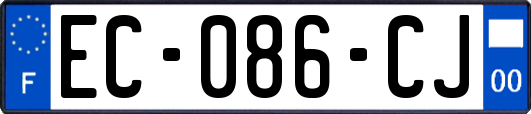 F
EC-086-CJ
00